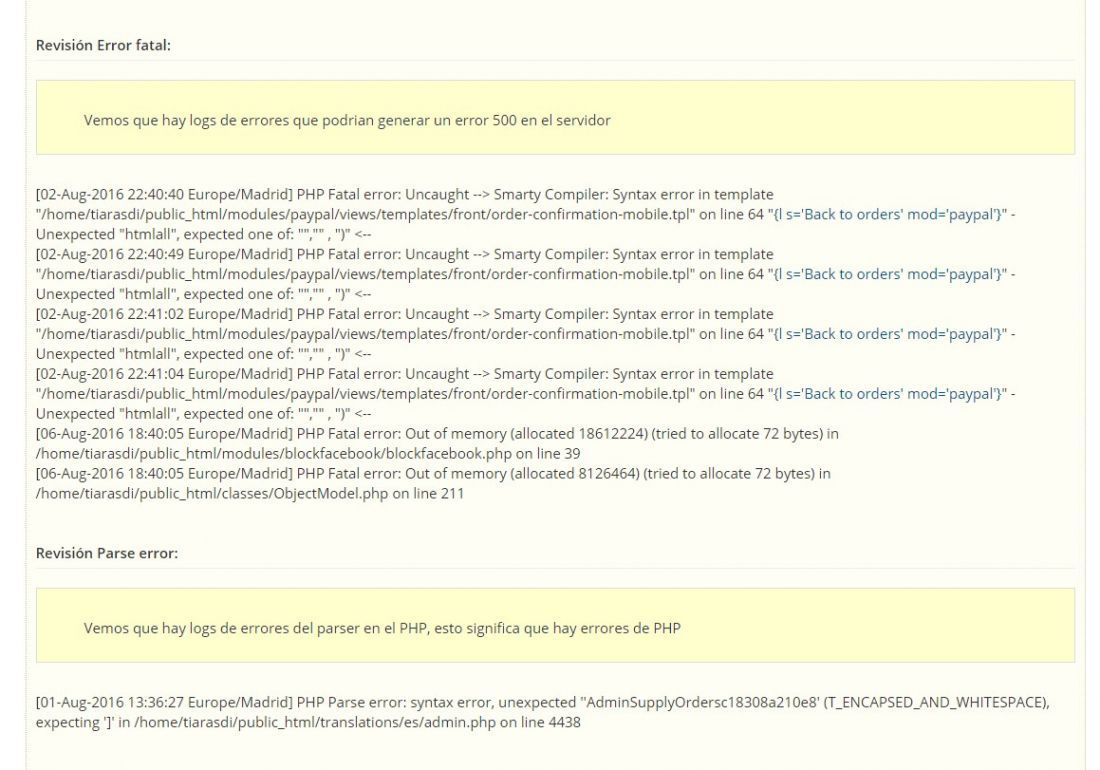 Revisión Error fatal:

Vemos que hay logs de errores que podrian generar un error 500 en el servidor

[02-Aug-2016 22:40:40 Europe/Madrid] PHP Fatal error: Uncaught --> Smarty Compiler: Syntax error in template "/home/tiarasdi/public_html/modules/paypal/views/templates/front/order-confirmation-mobile.tpl" on line 64 "{l s='Back to orders' mod='paypal'}" - Unexpected "htmlall", expected one of: "","" , ")" <--
[02-Aug-2016 22:40:49 Europe/Madrid] PHP Fatal error: Uncaught --> Smarty Compiler: Syntax error in template "/home/tiarasdi/public_html/modules/paypal/views/templates/front/order-confirmation-mobile.tpl" on line 64 "{l s='Back to orders' mod='paypal'}" - Unexpected "htmlall", expected one of: "","" , ")" <--
[02-Aug-2016 22:41:02 Europe/Madrid] PHP Fatal error: Uncaught --> Smarty Compiler: Syntax error in template "/home/tiarasdi/public_html/modules/paypal/views/templates/front/order-confirmation-mobile.tpl" on line 64 "{l s='Back to orders' mod='paypal'}" - Unexpected "htmlall", expected one of: "","" , ")" <--
[02-Aug-2016 22:41:04 Europe/Madrid] PHP Fatal error: Uncaught --> Smarty Compiler: Syntax error in template "/home/tiarasdi/public_html/modules/paypal/views/templates/front/order-confirmation-mobile.tpl" on line 64 "{l s='Back to orders' mod='paypal'}" - Unexpected "htmlall", expected one of: "","" , ")" <--
[06-Aug-2016 18:40:05 Europe/Madrid] PHP Fatal error: Out of memory (allocated 18612224) (tried to allocate 72 bytes) in /home/tiarasdi/public_html/modules/blockfacebook/blockfacebook.php on line 39
[06-Aug-2016 18:40:05 Europe/Madrid] PHP Fatal error: Out of memory (allocated 8126464) (tried to allocate 72 bytes) in /home/tiarasdi/public_html/classes/ObjectModel.php on line 211

Revisión Parse error:

Vemos que hay logs de errores del parser en el PHP, esto significa que hay errores de PHP

[01-Aug-2016 13:36:27 Europe/Madrid] PHP Parse error: syntax error, unexpected ''AdminSupplyOrdersc18308a210e8' (T_ENCAPSED_AND_WHITESPACE), expecting ']' in /home/tiarasdi/public_html/translations/es/admin.php on line 4438